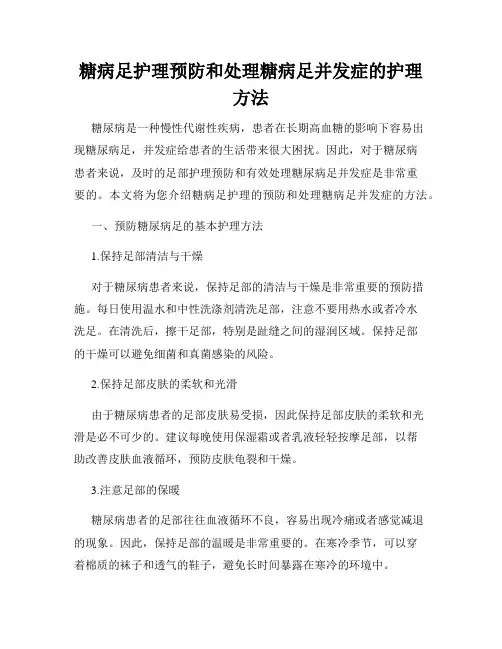 糖病足护理预防和处理糖病足并发症的护理方法

糖尿病是一种慢性代谢性疾病，患者在长期高血糖的影响下容易出现糖尿病足，并发症给患者的生活带来很大困扰。因此，对于糖尿病患者来说，及时的足部护理预防和有效处理糖尿病足并发症是非常重要的。本文将为您介绍糖病足护理的预防和处理糖病足并发症的方法。

一、预防糖尿病足的基本护理方法

1.保持足部清洁与干燥

对于糖尿病患者来说，保持足部的清洁与干燥是非常重要的预防措施。每日使用温水和中性洗涤剂清洗足部，注意不要用热水或者冷水洗足。在清洗后，擦干足部，特别是趾缝之间的湿润区域。保持足部的干燥可以避免细菌和真菌感染的风险。

2.保持足部皮肤的柔软和光滑

由于糖尿病患者的足部皮肤易受损，因此保持足部皮肤的柔软和光滑是必不可少的。建议每晚使用保湿霜或者乳液轻轻按摩足部，以帮助改善皮肤血液循环，预防皮肤龟裂和干燥。

3.注意足部的保暖

糖尿病患者的足部往往血液循环不良，容易出现冷痛或者感觉减退的现象。因此，保持足部的温暖是非常重要的。在寒冷季节，可以穿着棉质的袜子和透气的鞋子，避免长时间暴露在寒冷的环境中。